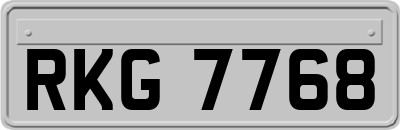 RKG 7768